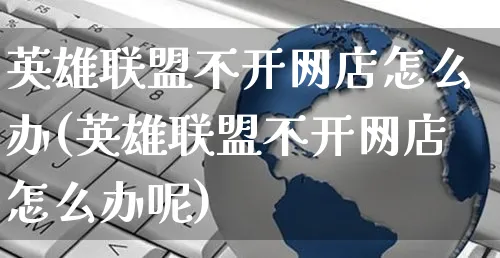 英雄联盟不开网店怎么办(英雄联盟不开网店怎么办呢)